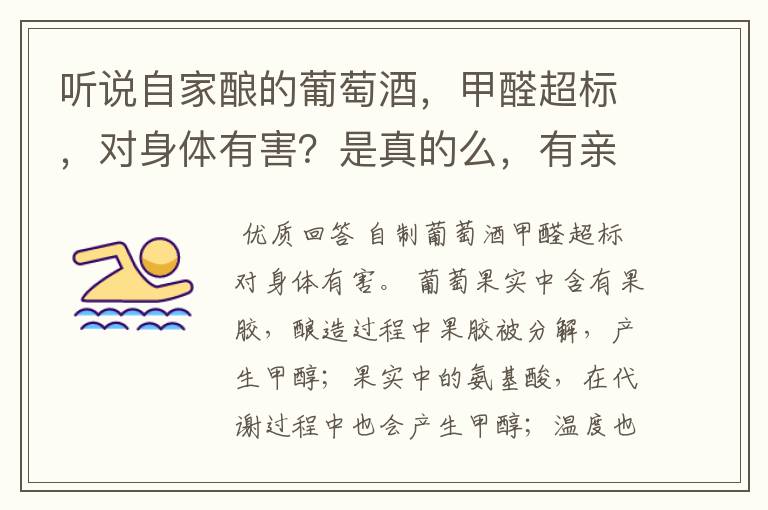 听说自家酿的葡萄酒，甲醛超标，对身体有害？是真的么，有亲

优质回答 自制葡萄酒甲醛超标对身体有害。 葡萄果实中含有果胶，酿造过程中果胶被分解，产生甲醇；果实中的氨基酸，在代谢过程中也会产生甲醇；温度也